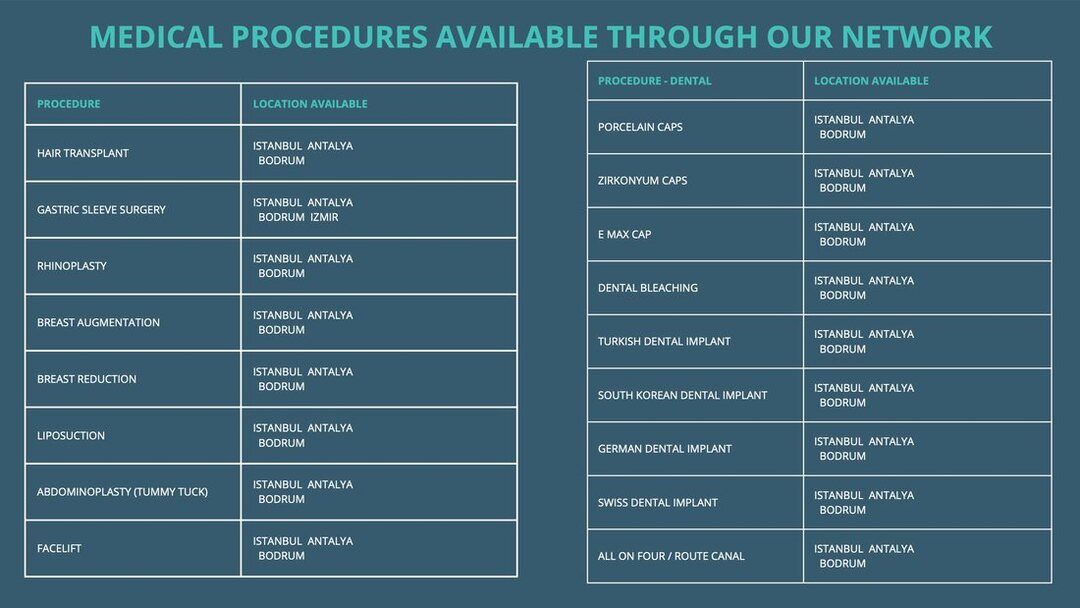 MEDICAL PROCEDURES AVAILABLE THROUGH OUR NETWORK

| PROCEDURE | LOCATION AVAILABLE |
|---|---|
| HAIR TRANSPLANT | ISTANBUL ANTALYA BODRUM |
| GASTRIC SLEEVE SURGERY | ISTANBUL ANTALYA BODRUM IZMIR |
| RHINOPLASTY | ISTANBUL ANTALYA BODRUM |
| BREAST AUGMENTATION | ISTANBUL ANTALYA BODRUM |
| BREAST REDUCTION | ISTANBUL ANTALYA BODRUM |
| LIPOSUCTION | ISTANBUL ANTALYA BODRUM |
| ABDOMINOPLASTY (TUMMY TUCK) | ISTANBUL ANTALYA BODRUM |
| FACELIFT | ISTANBUL ANTALYA BODRUM |

| PROCEDURE - DENTAL | LOCATION AVAILABLE |
|---|---|
| PORCELAIN CAPS | ISTANBUL ANTALYA BODRUM |
| ZIRKONYUM CAPS | ISTANBUL ANTALYA BODRUM |
| E MAX CAP | ISTANBUL ANTALYA BODRUM |
| DENTAL BLEACHING | ISTANBUL ANTALYA BODRUM |
| TURKISH DENTAL IMPLANT | ISTANBUL ANTALYA BODRUM |
| SOUTH KOREAN DENTAL IMPLANT | ISTANBUL ANTALYA BODRUM |
| GERMAN DENTAL IMPLANT | ISTANBUL ANTALYA BODRUM |
| SWISS DENTAL IMPLANT | ISTANBUL ANTALYA BODRUM |
| ALL ON FOUR / ROUTE CANAL | ISTANBUL ANTALYA BODRUM |